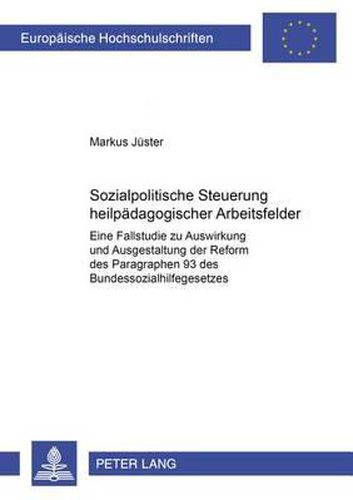 Europäische Hochschulschriften

Markus Jüster

Sozialpolitische Steuerung heilpädagogischer Arbeitsfelder

Eine Fallstudie zu Auswirkung und Ausgestaltung der Reform des Paragraphen 93 des Bundessozialhilfegesetzes

PETER LANG